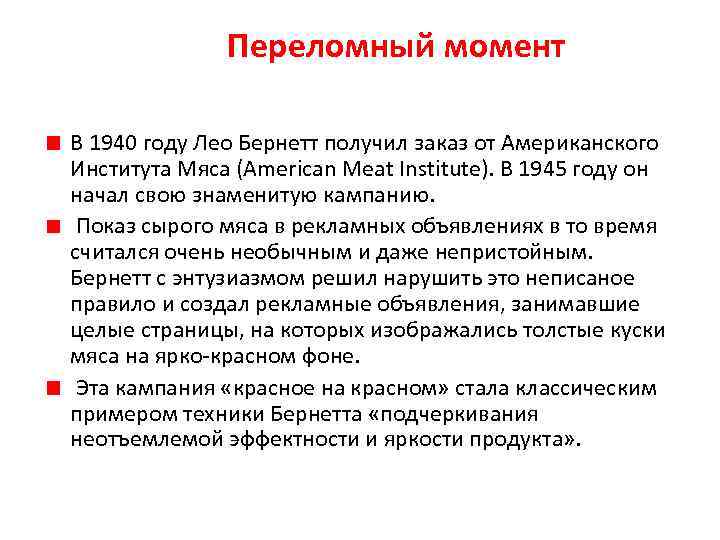 Переломный момент

• В 1940 году Лео Бернетт получил заказ от Американского Института Мяса (American Meat Institute). В 1945 году он начал свою знаменитую кампанию.

• Показ сырого мяса в рекламных объявлениях в то время считался очень необычным и даже непристойным. Бернетт с энтузиазмом решил нарушить это неписаное правило и создал рекламные объявления, занимавшие целые страницы, на которых изображались толстые куски мяса на ярко-красном фоне.

• Эта кампания «красное на красном» стала классическим примером техники Бернетта «подчеркивания неотъемлемой эффектности и яркости продукта».